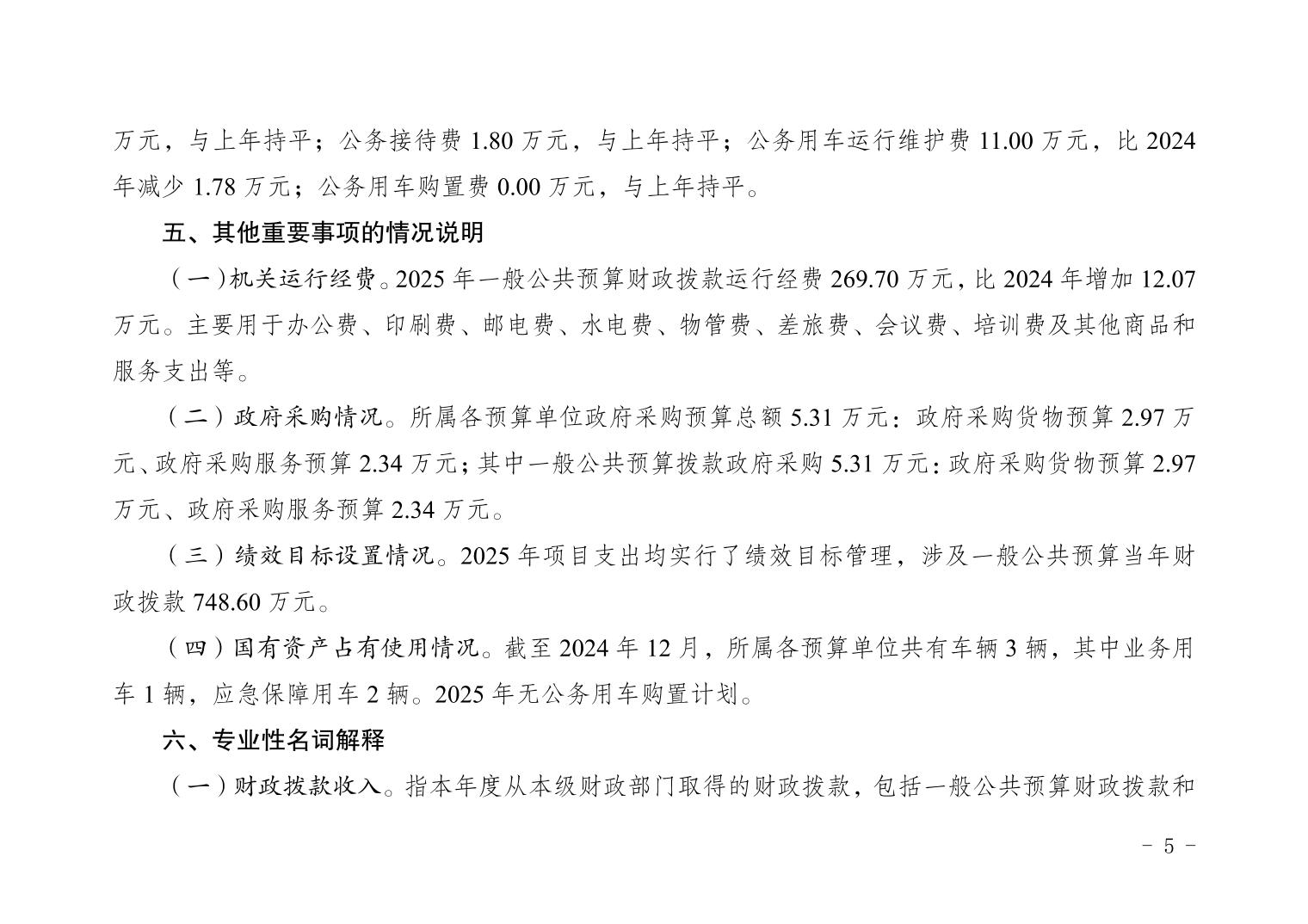 万元，与上年持平；公务接待费 1.80 万元，与上年持平；公务用车运行维护费 11.00 万元，比 2024 年减少 1.78 万元；公务用车购置费 0.00 万元，与上年持平。

五、其他重要事项的情况说明

（一）机关运行经费。2025 年一般公共预算财政拨款运行经费 269.70 万元，比 2024 年增加 12.07 万元。主要用于办公费、印刷费、邮电费、水电费、物管费、差旅费、会议费、培训费及其他商品和服务支出等。

（二）政府采购情况。所属各预算单位政府采购预算总额 5.31 万元：政府采购货物预算 2.97 万元、政府采购服务预算 2.34 万元；其中一般公共预算拨款政府采购 5.31 万元：政府采购货物预算 2.97 万元、政府采购服务预算 2.34 万元。

（三）绩效目标设置情况。2025 年项目支出均实行了绩效目标管理，涉及一般公共预算当年财政拨款 748.60 万元。

（四）国有资产占有使用情况。截至 2024 年 12 月，所属各预算单位共有车辆 3 辆，其中业务用车 1 辆，应急保障用车 2 辆。2025 年无公务用车购置计划。

六、专业性名词解释

（一）财政拨款收入。指本年度从本级财政部门取得的财政拨款，包括一般公共预算财政拨款和

- 5 -